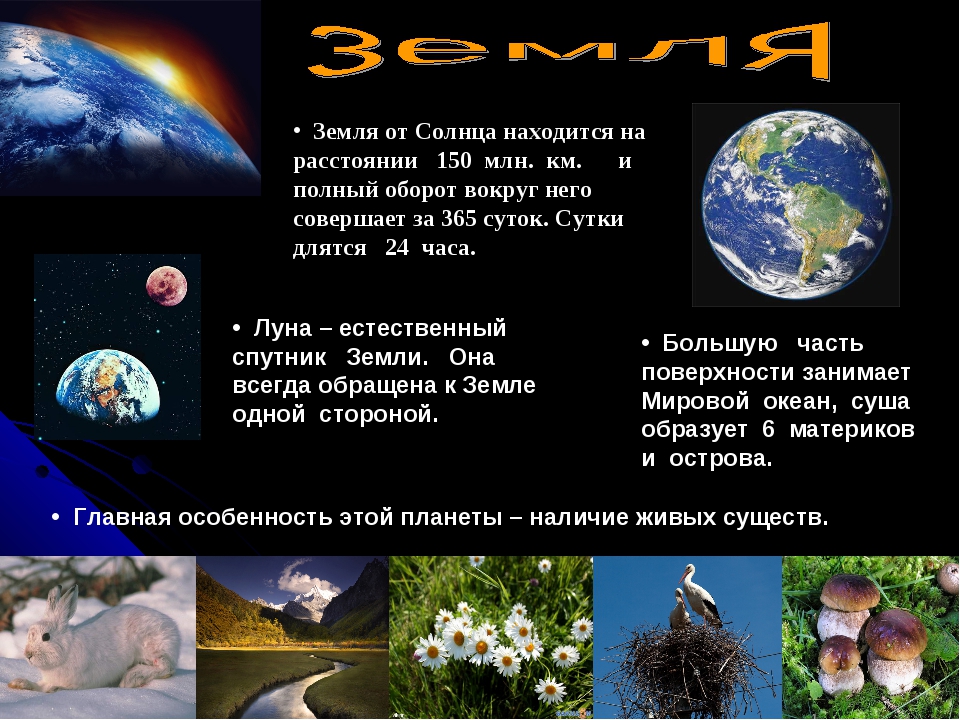 Земля

• Земля от Солнца находится на расстоянии 150 млн. км. и полный оборот вокруг него совершает за 365 суток. Сутки длятся 24 часа.

• Луна – естественный спутник Земли. Она всегда обращена к Земле одной стороной.

• Большую часть поверхности занимает Мировой океан, суша образует 6 материков и острова.

• Главная особенность этой планеты – наличие живых существ.